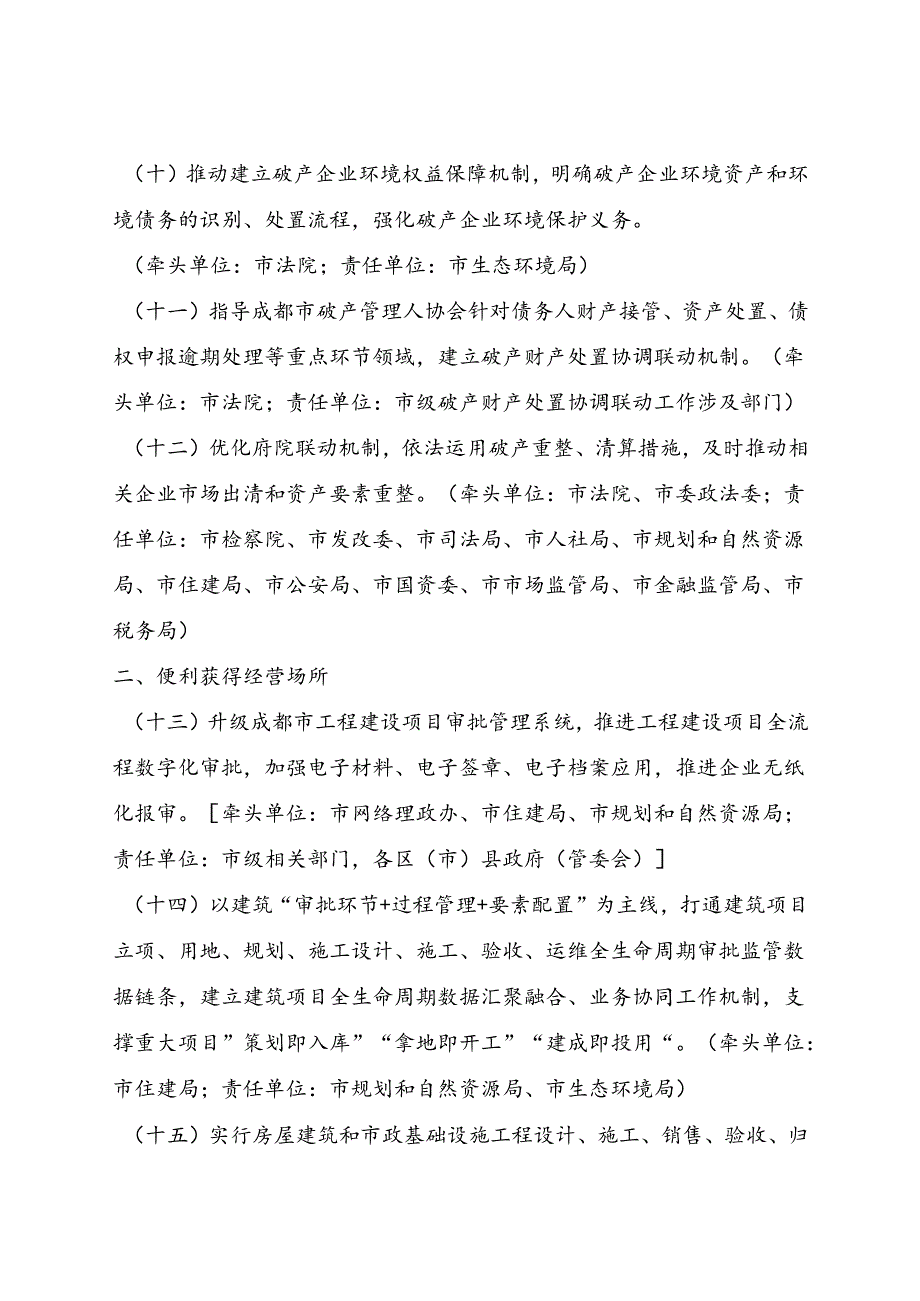 （十）推动建立破产企业环境权益保障机制，明确破产企业环境资产和环境债务的识别、处置流程，强化破产企业环境保护义务。

（牵头单位：市法院；责任单位：市生态环境局）

（十一）指导成都市破产管理人协会针对债务人财产接管、资产处置、债权申报逾期处理等重点环节领域，建立破产财产处置协调联动机制。（牵头单位：市法院；责任单位：市级破产财产处置协调联动工作涉及部门）

（十二）优化府院联动机制，依法运用破产重整、清算措施，及时推动相关企业市场出清和资产要素重整。（牵头单位：市法院、市委政法委；责任单位：市检察院、市发改委、市司法局、市人社局、市规划和自然资源局、市住建局、市公安局、市国资委、市市场监管局、市金融监管局、市税务局）

二、便利获得经营场所

（十三）升级成都市工程建设项目审批管理系统，推进工程建设项目全流程数字化审批，加强电子材料、电子签章、电子档案应用，推进企业无纸化报审。［牵头单位：市网络理政办、市住建局、市规划和自然资源局；责任单位：市级相关部门，各区（市）县政府（管委会）］

（十四）以建筑“审批环节+过程管理+要素配置”为主线，打通建筑项目立项、用地、规划、施工设计、施工、验收、运维全生命周期审批监管数据链条，建立建筑项目全生命周期数据汇聚融合、业务协同工作机制，支撑重大项目”策划即入库”“拿地即开工”“建成即投用“。（牵头单位：市住建局；责任单位：市规划和自然资源局、市生态环境局）

（十五）实行房屋建筑和市政基础设施工程设计、施工、销售、验收、归